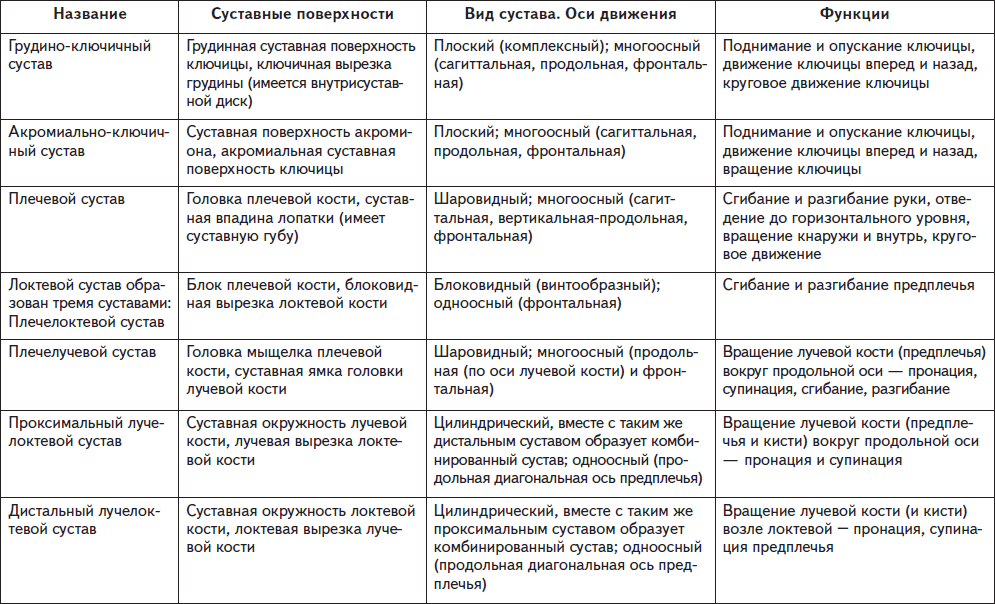 | Название | Суставные поверхности | Вид сустава. Оси движения | Функции |
|---|---|---|---|
| Грудино-ключичный сустав | Грудинная суставная поверхность ключицы, ключичная вырезка грудины (имеется внутрисуставной диск) | Плоский (комплексный); многоосный (сагиттальная, продольная, фронтальная) | Поднимание и опускание ключицы, движение ключицы вперед и назад, круговое движение ключицы |
| Акромиально-ключичный сустав | Суставная поверхность акромиона, акромиальная суставная поверхность ключицы | Плоский; многоосный (сагиттальная, продольная, фронтальная) | Поднимание и опускание ключицы, движение ключицы вперед и назад, вращение ключицы |
| Плечевой сустав | Головка плечевой кости, суставная впадина лопатки (имеет суставную губу) | Шаровидный; многоосный (сагиттальная, вертикальная-продольная, фронтальная) | Сгибание и разгибание руки, отведение до горизонтального уровня, вращение кнаружи и внутрь, круговое движение |
| Локтевой сустав образован тремя суставами: Плечелоктевой сустав | Блок плечевой кости, блоковидная вырезка локтевой кости | Блоковидный (винтообразный); одноосный (фронтальная) | Сгибание и разгибание предплечья |
| Плечелучевой сустав | Головка мыщелка плечевой кости, суставная ямка головки лучевой кости | Шаровидный; многоосный (продольная (по оси лучевой кости) и фронтальная) | Вращение лучевой кости (предплечья) вокруг продольной оси — пронация, супинация, сгибание, разгибание |
| Проксимальный лучелоктевой сустав | Суставная окружность лучевой кости, лучевая вырезка локтевой кости | Цилиндрический, вместе с таким же дистальным суставом образует комбинированный сустав; одноосный (продольная диагональная ось предплечья) | Вращение лучевой кости (предплечья и кисти) вокруг продольной оси — пронация и супинация |
| Дистальный лучелоктевой сустав | Суставная окружность локтевой кости, локтевая вырезка лучевой кости | Цилиндрический, вместе с таким же проксимальным суставом образует комбинированный сустав; одноосный (продольная диагональная ось предплечья) | Вращение лучевой кости (и кисти) возле локтевой — пронация, супинация предплечья |